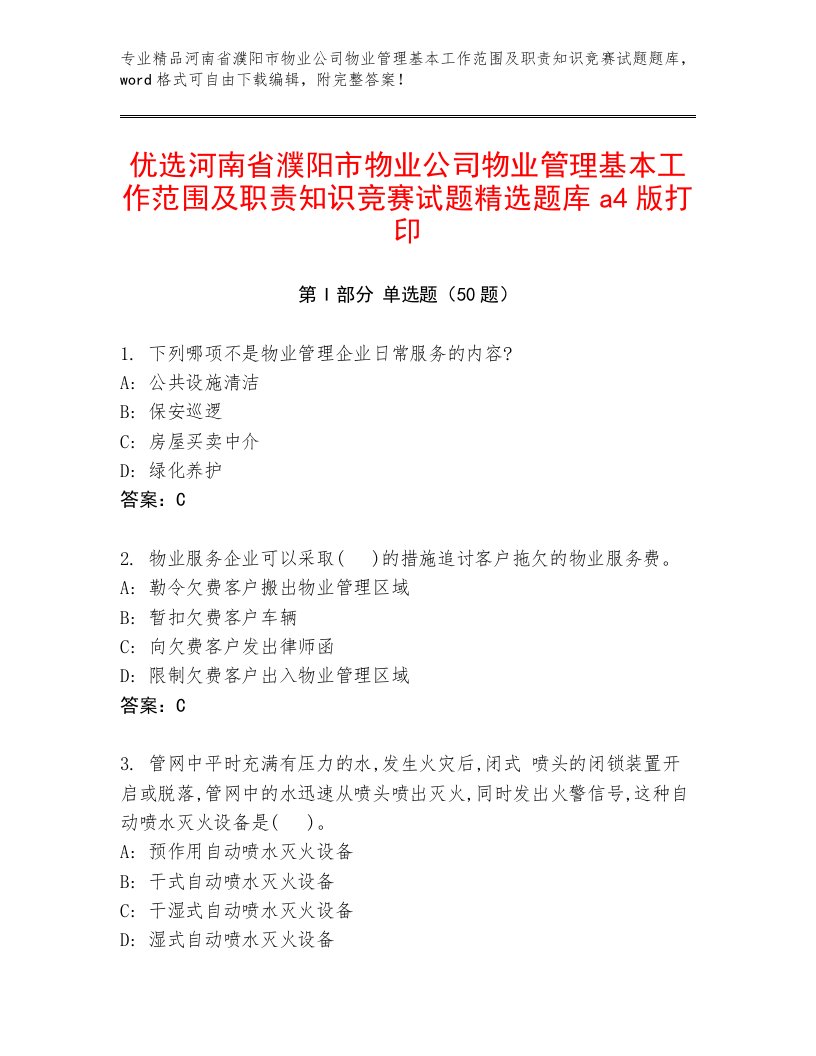 专业精品河南省濮阳市物业公司物业管理基本工作范围及职责知识竞赛试题题库，word格式可自由下载编辑，附完整答案！

优选河南省濮阳市物业公司物业管理基本工作范围及职责知识竞赛试题精选题库a4版打印

第I部分 单选题（50题）

1. 下列哪项不是物业管理企业日常服务的内容?
A: 公共设施清洁
B: 保安巡逻
C: 房屋买卖中介
D: 绿化养护
答案：C

2. 物业服务企业可以采取( )的措施追讨客户拖欠的物业服务费。
A: 勒令欠费客户搬出物业管理区域
B: 暂扣欠费客户车辆
C: 向欠费客户发出律师函
D: 限制欠费客户出入物业管理区域
答案：C

3. 管网中平时充满有压力的水,发生火灾后,闭式 喷头的闭锁装置开启或脱落,管网中的水迅速从喷头喷出灭火,同时发出火警信号,这种自动喷水灭火设备是( )。
A: 预作用自动喷水灭火设备
B: 干式自动喷水灭火设备
C: 干湿式自动喷水灭火设备
D: 湿式自动喷水灭火设备